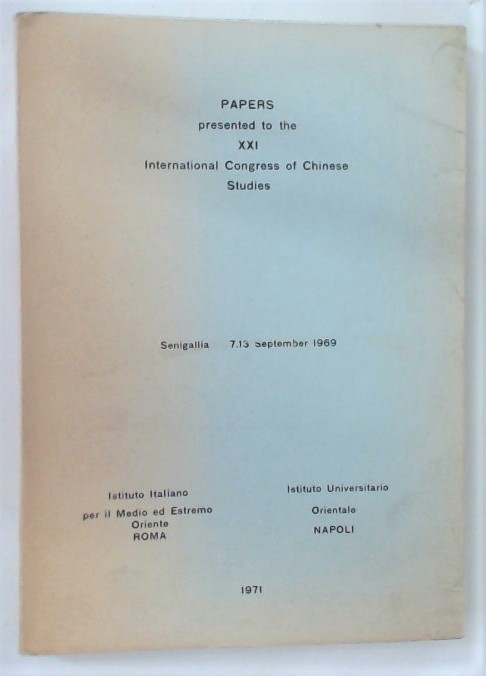 PAPERS
presented to the
XXI
International Congress of Chinese
Studies

Senigallia 7.13 September 1969

Istituto Italiano
per il Medio ed Estremo
Oriente
ROMA

Istituto Universitario
Orientale
NAPOLI

1971